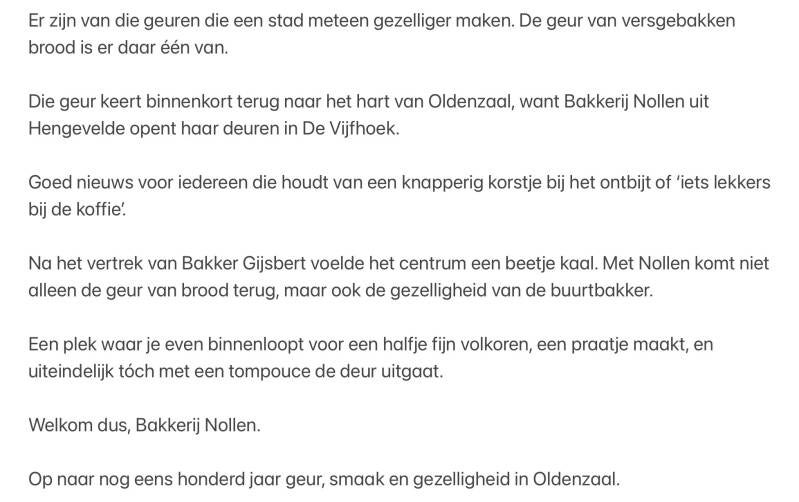 Er zijn van die geuren die een stad meteen gezelliger maken. De geur van versgebakken brood is er daar één van.

Die geur keert binnenkort terug naar het hart van Oldenzaal, want Bakkerij Nollen uit Hengevelde opent haar deuren in De Vijfhoek.

Goed nieuws voor iedereen die houdt van een knapperig korstje bij het ontbijt of 'iets lekkers bij de koffie'.

Na het vertrek van Bakker Gijsbert voelde het centrum een beetje kaal. Met Nollen komt niet alleen de geur van brood terug, maar ook de gezelligheid van de buurtbakker.

Een plek waar je even binnenloopt voor een halfje fijn volkoren, een praatje maakt, en uiteindelijk tóch met een tompouce de deur uitgaat.

Welkom dus, Bakkerij Nollen.

Op naar nog eens honderd jaar geur, smaak en gezelligheid in Oldenzaal.